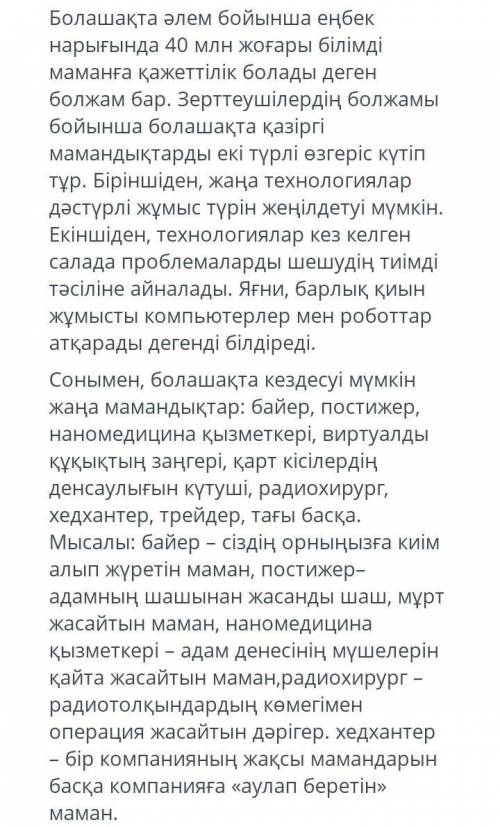 Болашақта әлем бойынша еңбек нарығында 40 млн жоғары білімді маманға қажеттілік болады деген болжам бар. Зерттеушілердің болжамы бойынша болашақта қазіргі мамандықтарды екі түрлі өзгеріс күтіп тұр. Біріншіден, жаңа технологиялар дәстүрлі жұмыс түрін жеңілдетуі мүмкін. Екіншіден, технологиялар кез келген салада проблемаларды шешудің тиімді тәсіліне айналады. Яғни, барлық қиын жұмысты компьютерлер мен роботтар атқарады дегенді білдіреді.

Сонымен, болашақта кездесуі мүмкін жаңа мамандықтар: байер, постижер, наномедицина қызметкері, виртуалды құқықтың заңгері, қарт кісілердің денсаулығын күтуші, радиохирург, хедхантер, трейдер, тағы басқа. Мысалы: байер – сіздің орныңызға киім алып жүретін маман, постижер– адамның шашынан жасанды шаш, мұрт жасайтын маман, наномедицина қызметкері – адам денесінің мүшелерін қайта жасайтын маман,радиохирург – радиотолқындардың көмегімен операция жасайтын дәрігер. хедхантер – бір компанияның жақсы мамандарын басқа компанияға «аулап беретін» маман.